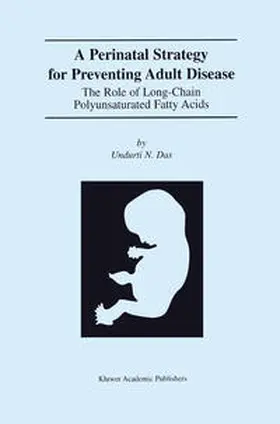 A Perinatal Strategy for Preventing Adult Disease

The Role of Long-Chain Polyunsaturated Fatty Acids

by

Undurti N. Das

Kluwer Academic Publishers